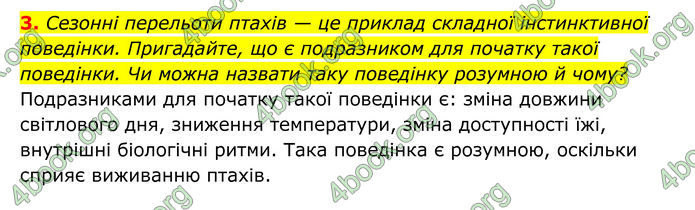 3. Сезонні перельоти птахів — це приклад складної інстинктивної поведінки. Пригадайте, що є подразником для початку такої поведінки. Чи можна назвати таку поведінку розумною й чому?

Подразниками для початку такої поведінки є: зміна довжини світлового дня, зниження температури, зміна доступності їжі, внутрішні біологічні ритми. Така поведінка є розумною, оскільки сприяє виживанню птахів.

4book.org